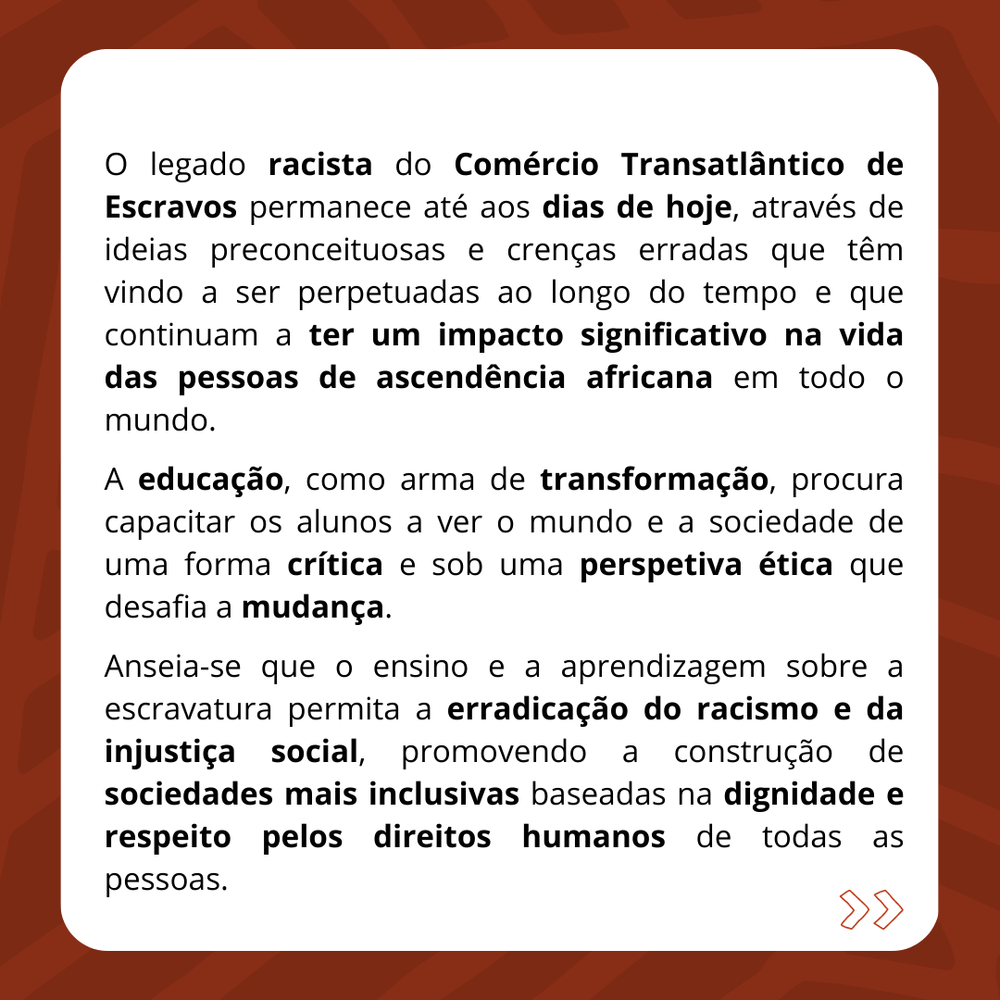 O legado racista do Comércio Transatlântico de Escravos permanece até aos dias de hoje, através de ideias preconceituosas e crenças erradas que têm vindo a ser perpetuadas ao longo do tempo e que continuam a ter um impacto significativo na vida das pessoas de ascendência africana em todo o mundo.

A educação, como arma de transformação, procura capacitar os alunos a ver o mundo e a sociedade de uma forma crítica e sob uma perspetiva ética que desafia a mudança.

Anseia-se que o ensino e a aprendizagem sobre a escravatura permita a erradicação do racismo e da injustiça social, promovendo a construção de sociedades mais inclusivas baseadas na dignidade e respeito pelos direitos humanos de todas as pessoas.